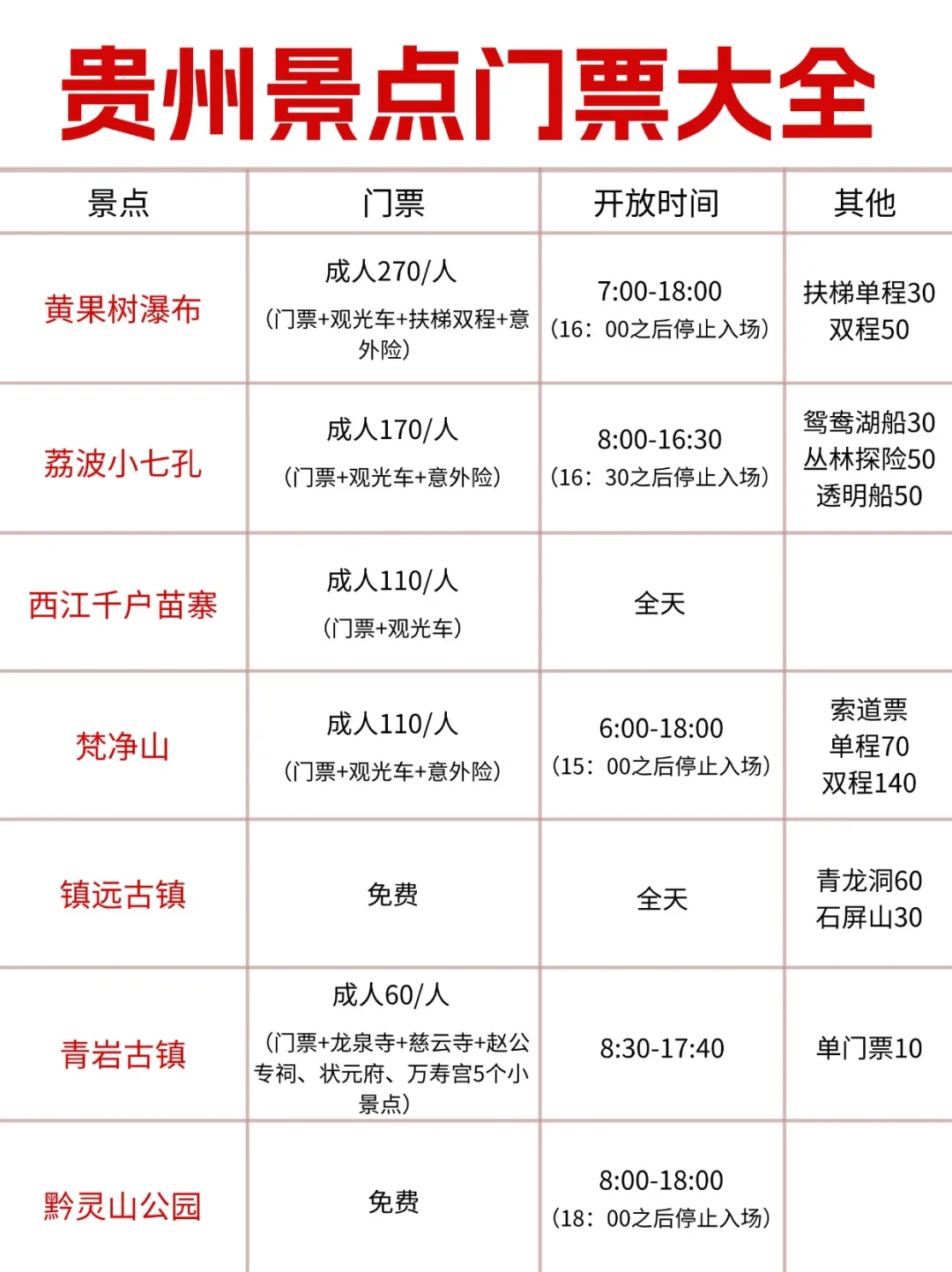 贵州景点门票大全

| 景点 | 门票 | 开放时间 | 其他 |
|---|---|---|---|
| 黄果树瀑布 | 成人270/人 （门票+观光车+扶梯双程+意外险） | 7:00-18:00 （16：00之后停止入场） | 扶梯单程30 双程50 |
| 荔波小七孔 | 成人170/人 （门票+观光车+意外险） | 8:00-16:30 （16：30之后停止入场） | 鸳鸯湖船30 丛林探险50 透明船50 |
| 西江千户苗寨 | 成人110/人 （门票+观光车） | 全天 | |
| 梵净山 | 成人110/人 （门票+观光车+意外险） | 6:00-18:00 （15：00之后停止入场） | 索道票 单程70 双程140 |
| 镇远古镇 | 免费 | 全天 | 青龙洞60 石屏山30 |
| 青岩古镇 | 成人60/人 （门票+龙泉寺+慈云寺+赵公专祠、状元府、万寿宫5个小景点） | 8:30-17:40 | 单门票10 |
| 黔灵山公园 | 免费 | 8:00-18:00 （18：00之后停止入场） | |